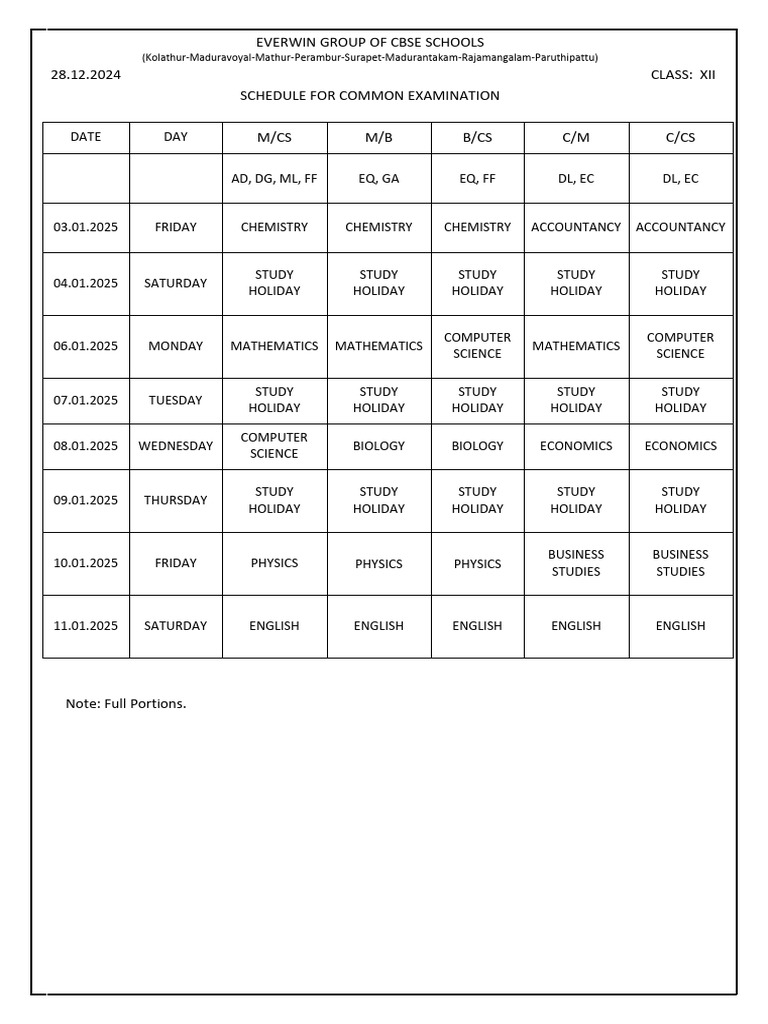 EVERWIN GROUP OF CBSE SCHOOLS
(Kolathur-Maduravoyal-Mathur-Perambur-Surapet-Madurantakam-Rajamangalam-Paruthipattu)

28.12.2024

CLASS: XII

SCHEDULE FOR COMMON EXAMINATION

| DATE | DAY | M/CS | M/B | B/CS | C/M | C/CS |
|---|---|---|---|---|---|---|
| | | AD, DG, ML, FF | EQ, GA | EQ, FF | DL, EC | DL, EC |
| 03.01.2025 | FRIDAY | CHEMISTRY | CHEMISTRY | CHEMISTRY | ACCOUNTANCY | ACCOUNTANCY |
| 04.01.2025 | SATURDAY | STUDY HOLIDAY | STUDY HOLIDAY | STUDY HOLIDAY | STUDY HOLIDAY | STUDY HOLIDAY |
| 06.01.2025 | MONDAY | MATHEMATICS | MATHEMATICS | COMPUTER SCIENCE | MATHEMATICS | COMPUTER SCIENCE |
| 07.01.2025 | TUESDAY | STUDY HOLIDAY | STUDY HOLIDAY | STUDY HOLIDAY | STUDY HOLIDAY | STUDY HOLIDAY |
| 08.01.2025 | WEDNESDAY | COMPUTER SCIENCE | BIOLOGY | BIOLOGY | ECONOMICS | ECONOMICS |
| 09.01.2025 | THURSDAY | STUDY HOLIDAY | STUDY HOLIDAY | STUDY HOLIDAY | STUDY HOLIDAY | STUDY HOLIDAY |
| 10.01.2025 | FRIDAY | PHYSICS | PHYSICS | PHYSICS | BUSINESS STUDIES | BUSINESS STUDIES |
| 11.01.2025 | SATURDAY | ENGLISH | ENGLISH | ENGLISH | ENGLISH | ENGLISH |

Note: Full Portions.